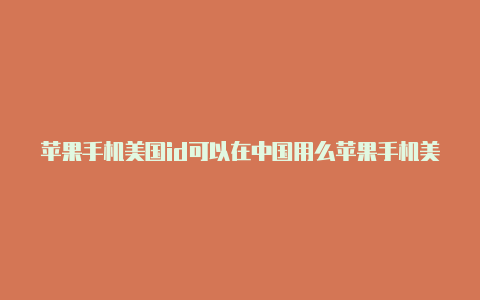 苹果手机美国id可以在中国用么苹果手机美